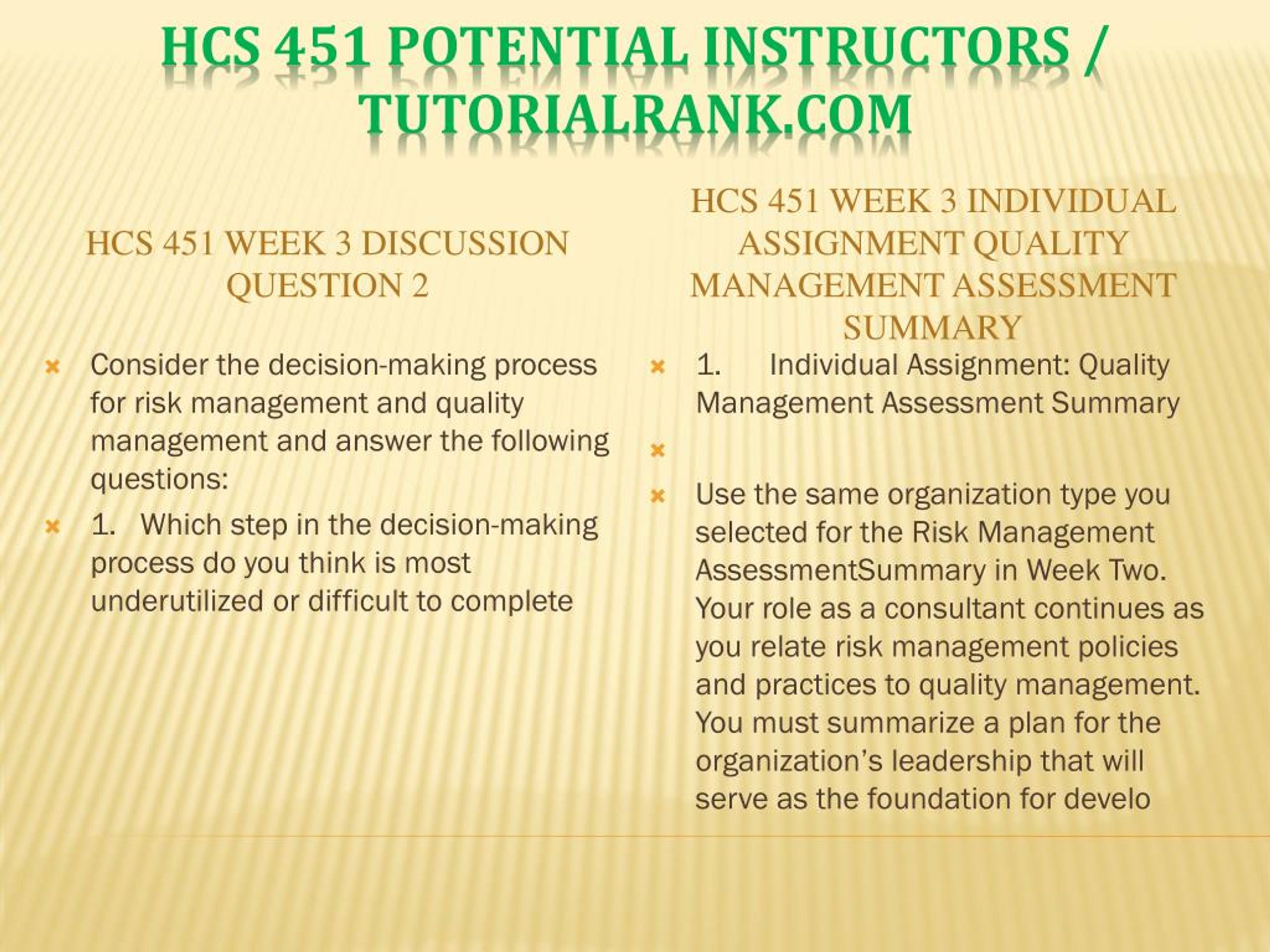 HCS 451 POTENTIAL INSTRUCTORS / TUTORIALRANK.COM

HCS 451 WEEK 3 DISCUSSION QUESTION 2

Consider the decision-making process for risk management and quality management and answer the following questions:

1. Which step in the decision-making process do you think is most underutilized or difficult to complete

HCS 451 WEEK 3 INDIVIDUAL ASSIGNMENT QUALITY MANAGEMENT ASSESSMENT SUMMARY

1. Individual Assignment: Quality Management Assessment Summary

Use the same organization type you selected for the Risk Management AssessmentSummary in Week Two. Your role as a consultant continues as you relate risk management policies and practices to quality management. You must summarize a plan for the organization's leadership that will serve as the foundation for develo